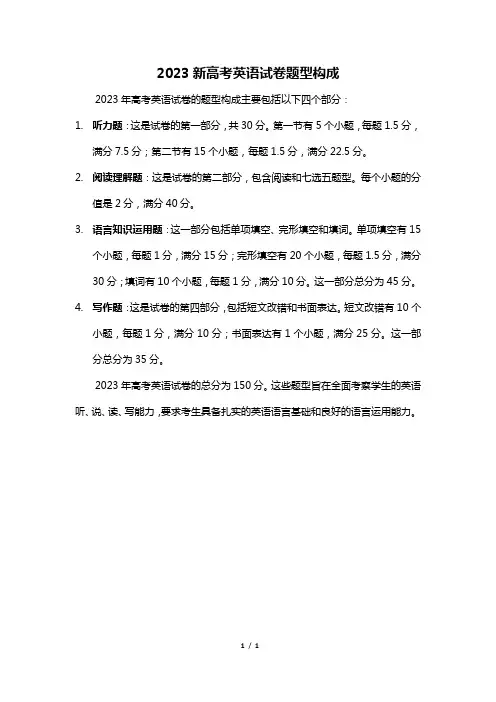 2023 新高考英语试卷题型构成

2023 年高考英语试卷的题型构成主要包括以下四个部分：

1. 听力题：这是试卷的第一部分，共 30 分。第一节有 5 个小题，每题 1.5 分，满分 7.5 分；第二节有 15 个小题，每题 1.5 分，满分 22.5 分。

2. 阅读理解题：这是试卷的第二部分，包含阅读和七选五题型。每个小题的分值是 2 分，满分 40 分。

3. 语言知识运用题：这一部分包括单项填空、完形填空和填词。单项填空有 15 个小题，每题 1 分，满分 15 分；完形填空有 20 个小题，每题 1.5 分，满分 30 分；填词有 10 个小题，每题 1 分，满分 10 分。这一部分总分为 45 分。

4. 写作题：这是试卷的第四部分，包括短文改错和书面表达。短文改错有 10 个小题，每题 1 分，满分 10 分；书面表达有 1 个小题，满分 25 分。这一部分总分为 35 分。

2023 年高考英语试卷的总分为 150 分。这些题型旨在全面考察学生的英语听、说、读、写能力，要求考生具备扎实的英语语言基础和良好的语言运用能力。

1 / 1